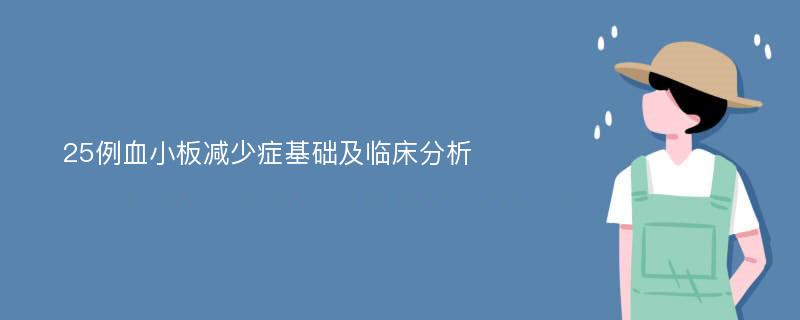 25例血小板减少症基础及临床分析